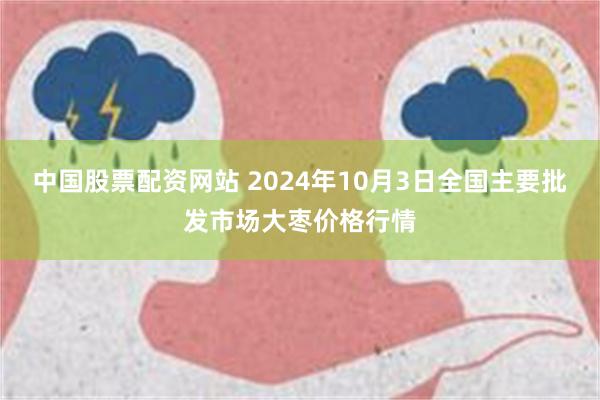 中国股票配资网站 2024年10月3日全国主要批发市场大枣价格行情